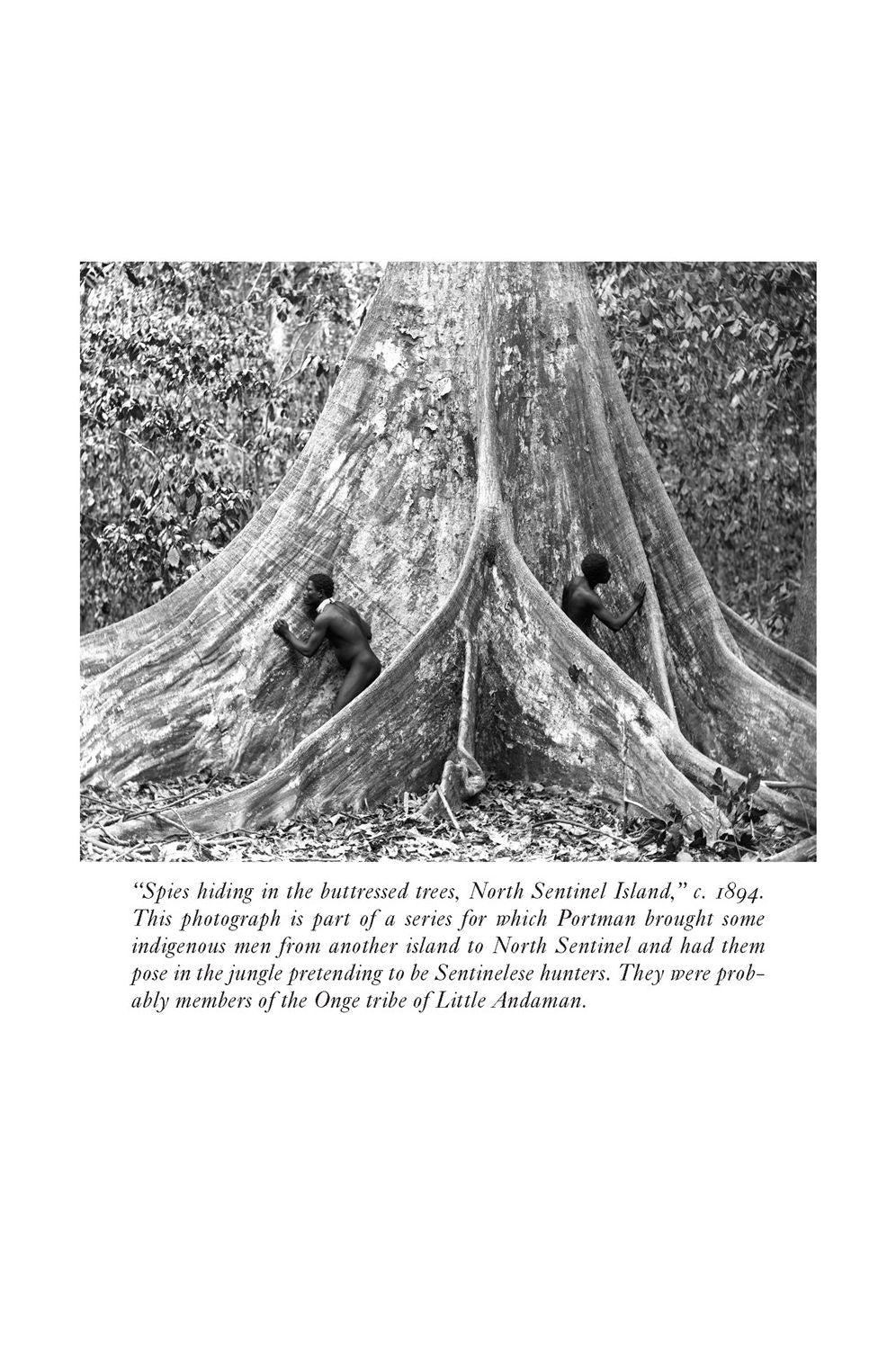 "Spies hiding in the buttressed trees, North Sentinel Island," c. 1894. This photograph is part of a series for which Portman brought some indigenous men from another island to North Sentinel and had them pose in the jungle pretending to be Sentinelese hunters. They were probably members of the Onge tribe of Little Andaman.